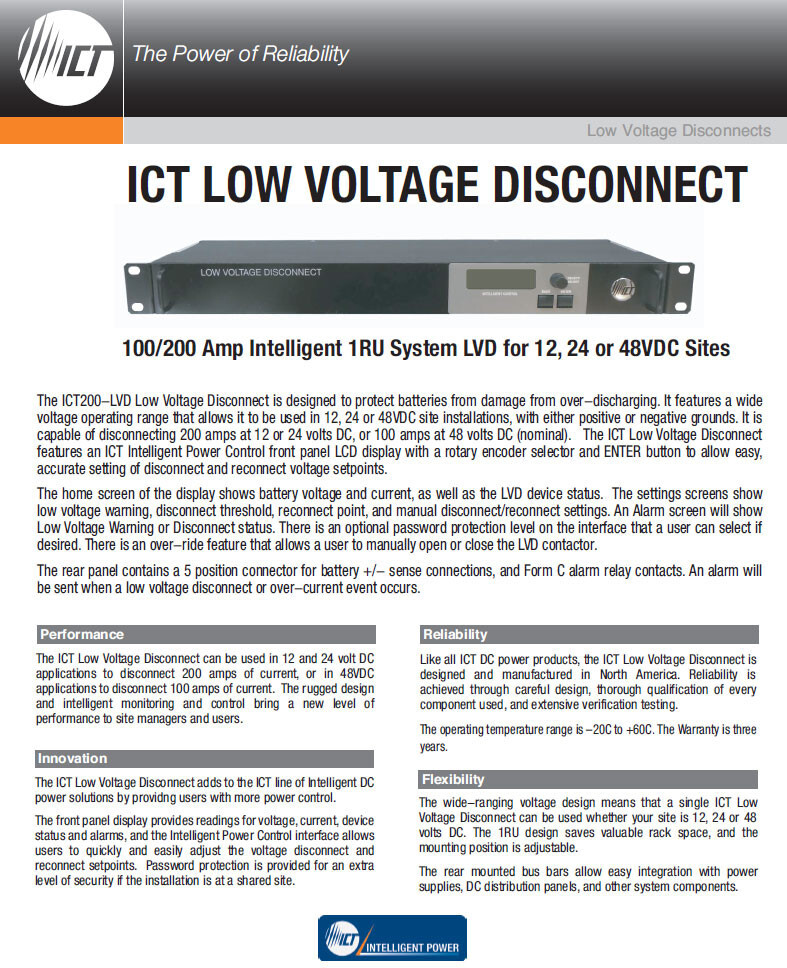 ICT

The Power of Reliability

Low Voltage Disconnects

ICT LOW VOLTAGE DISCONNECT

LOW VOLTAGE DISCONNECT

100/200 Amp Intelligent 1RU System LVD for 12, 24 or 48VDC Sites

The ICT200–LVD Low Voltage Disconnect is designed to protect batteries from damage from over–discharging. It features a wide voltage operating range that allows it to be used in 12, 24 or 48VDC site installations, with either positive or negative grounds. It is capable of disconnecting 200 amps at 12 or 24 volts DC, or 100 amps at 48 volts DC (nominal). The ICT Low Voltage Disconnect features an ICT Intelligent Power Control front panel LCD display with a rotary encoder selector and ENTER button to allow easy, accurate setting of disconnect and reconnect voltage setpoints.

The home screen of the display shows battery voltage and current, as well as the LVD device status. The settings screens show low voltage warning, disconnect threshold, reconnect point, and manual disconnect/reconnect settings. An Alarm screen will show Low Voltage Warning or Disconnect status. There is an optional password protection level on the interface that a user can select if desired. There is an over–ride feature that allows a user to manually open or close the LVD contactor.

The rear panel contains a 5 position connector for battery +/– sense connections, and Form C alarm relay contacts. An alarm will be sent when a low voltage disconnect or over–current event occurs.

Performance

The ICT Low Voltage Disconnect can be used in 12 and 24 volt DC applications to disconnect 200 amps of current, or in 48VDC applications to disconnect 100 amps of current. The rugged design and intelligent monitoring and control bring a new level of performance to site managers and users.

Innovation

The ICT Low Voltage Disconnect adds to the ICT line of Intelligent DC power solutions by providng users with more power control.

The front panel display provides readings for voltage, current, device status and alarms, and the Intelligent Power Control interface allows users to quickly and easily adjust the voltage disconnect and reconnect setpoints. Password protection is provided for an extra level of security if the installation is at a shared site.

Reliability

Like all ICT DC power products, the ICT Low Voltage Disconnect is designed and manufactured in North America. Reliability is achieved through careful design, thorough qualification of every component used, and extensive verification testing.

The operating temperature range is –20C to +60C. The Warranty is three years.

Flexibility

The wide–ranging voltage design means that a single ICT Low Voltage Disconnect can be used whether your site is 12, 24 or 48 volts DC. The 1RU design saves valuable rack space, and the mounting position is adjustable.

The rear mounted bus bars allow easy integration with power supplies, DC distribution panels, and other system components.

ICT INTELLIGENT POWER